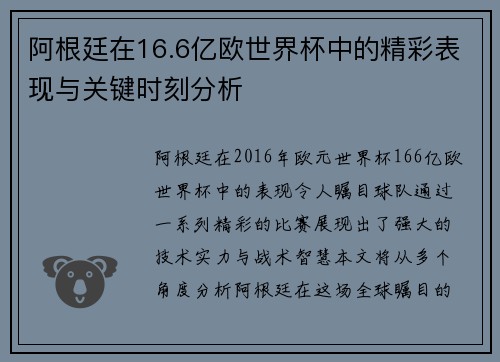 阿根廷在16.6亿欧世界杯中的精彩表现与关键时刻分析

阿根廷在2016年欧元世界杯166亿欧世界杯中的表现令人瞩目球队通过一系列精彩的比赛展现出了强大的技术实力与战术智慧本文将从多个角度分析阿根廷在这场全球瞩目的